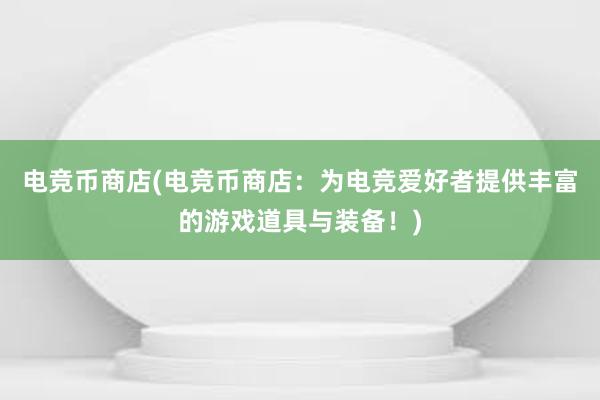 电竞币商店(电竞币商店：为电竞爱好者提供丰富的游戏道具与装备！)